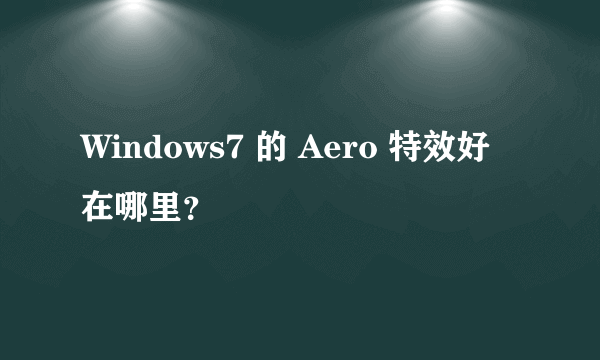 Windows7 的 Aero 特效好在哪里？